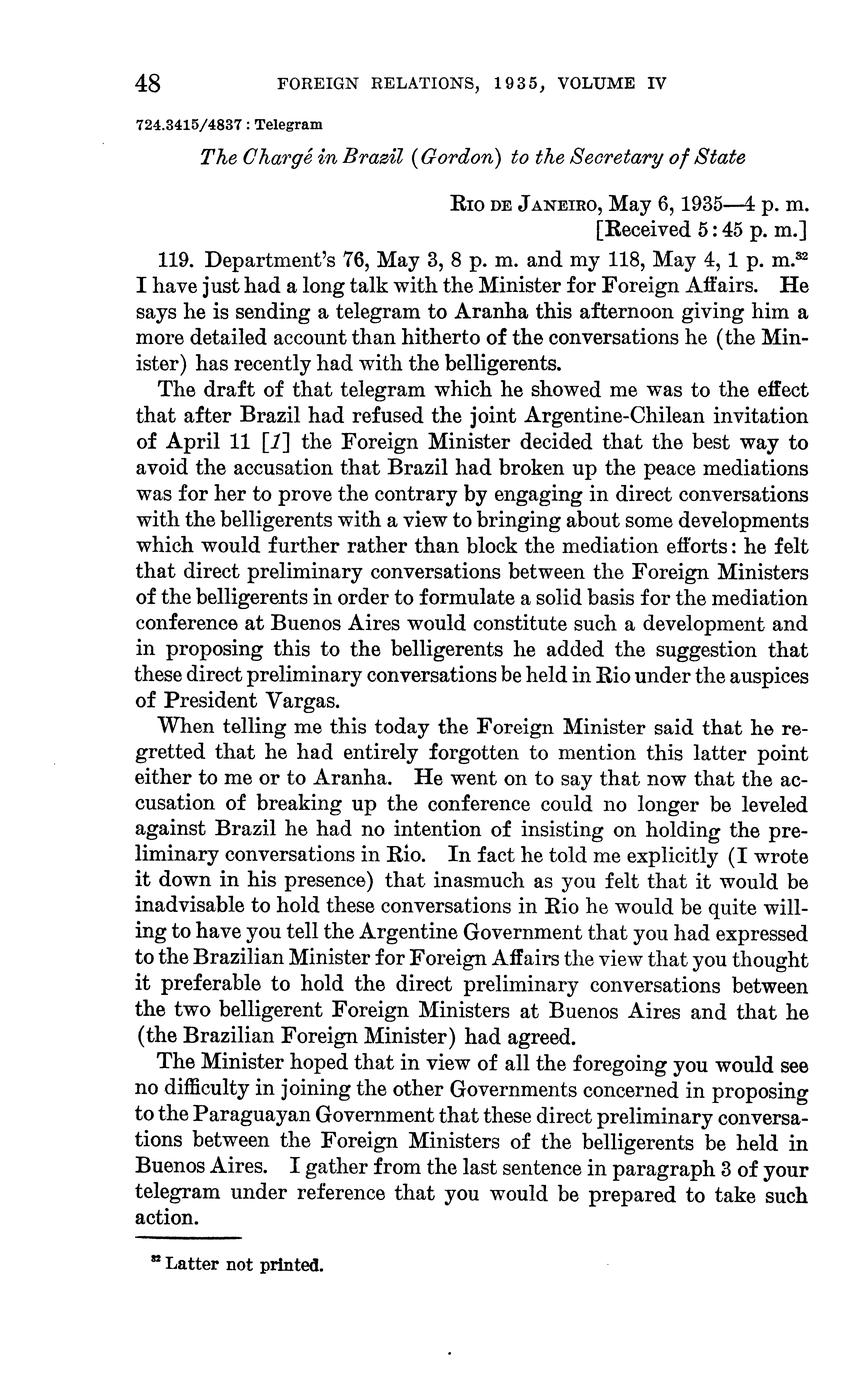 48 FOREIGN RELATIONS, 1935, VOLUME IV

724.3415/4837 : Telegram

The Chargé in Brazil (Gordon) to the Secretary of State

Rio de Janeiro, May 6, 1935—4 p. m.
[Received 5:45 p. m.]

119. Department's 76, May 3, 8 p. m. and my 118, May 4, 1 p. m.$^{32}$ I have just had a long talk with the Minister for Foreign Affairs. He says he is sending a telegram to Aranha this afternoon giving him a more detailed account than hitherto of the conversations he (the Minister) has recently had with the belligerents.

The draft of that telegram which he showed me was to the effect that after Brazil had refused the joint Argentine-Chilean invitation of April 11 [1] the Foreign Minister decided that the best way to avoid the accusation that Brazil had broken up the peace mediations was for her to prove the contrary by engaging in direct conversations with the belligerents with a view to bringing about some developments which would further rather than block the mediation efforts: he felt that direct preliminary conversations between the Foreign Ministers of the belligerents in order to formulate a solid basis for the mediation conference at Buenos Aires would constitute such a development and in proposing this to the belligerents he added the suggestion that these direct preliminary conversations be held in Rio under the auspices of President Vargas.

When telling me this today the Foreign Minister said that he regretted that he had entirely forgotten to mention this latter point either to me or to Aranha. He went on to say that now that the accusation of breaking up the conference could no longer be leveled against Brazil he had no intention of insisting on holding the preliminary conversations in Rio. In fact he told me explicitly (I wrote it down in his presence) that inasmuch as you felt that it would be inadvisable to hold these conversations in Rio he would be quite willing to have you tell the Argentine Government that you had expressed to the Brazilian Minister for Foreign Affairs the view that you thought it preferable to hold the direct preliminary conversations between the two belligerent Foreign Ministers at Buenos Aires and that he (the Brazilian Foreign Minister) had agreed.

The Minister hoped that in view of all the foregoing you would see no difficulty in joining the other Governments concerned in proposing to the Paraguayan Government that these direct preliminary conversations between the Foreign Ministers of the belligerents be held in Buenos Aires. I gather from the last sentence in paragraph 3 of your telegram under reference that you would be prepared to take such action.

$^{32}$ Latter not printed.